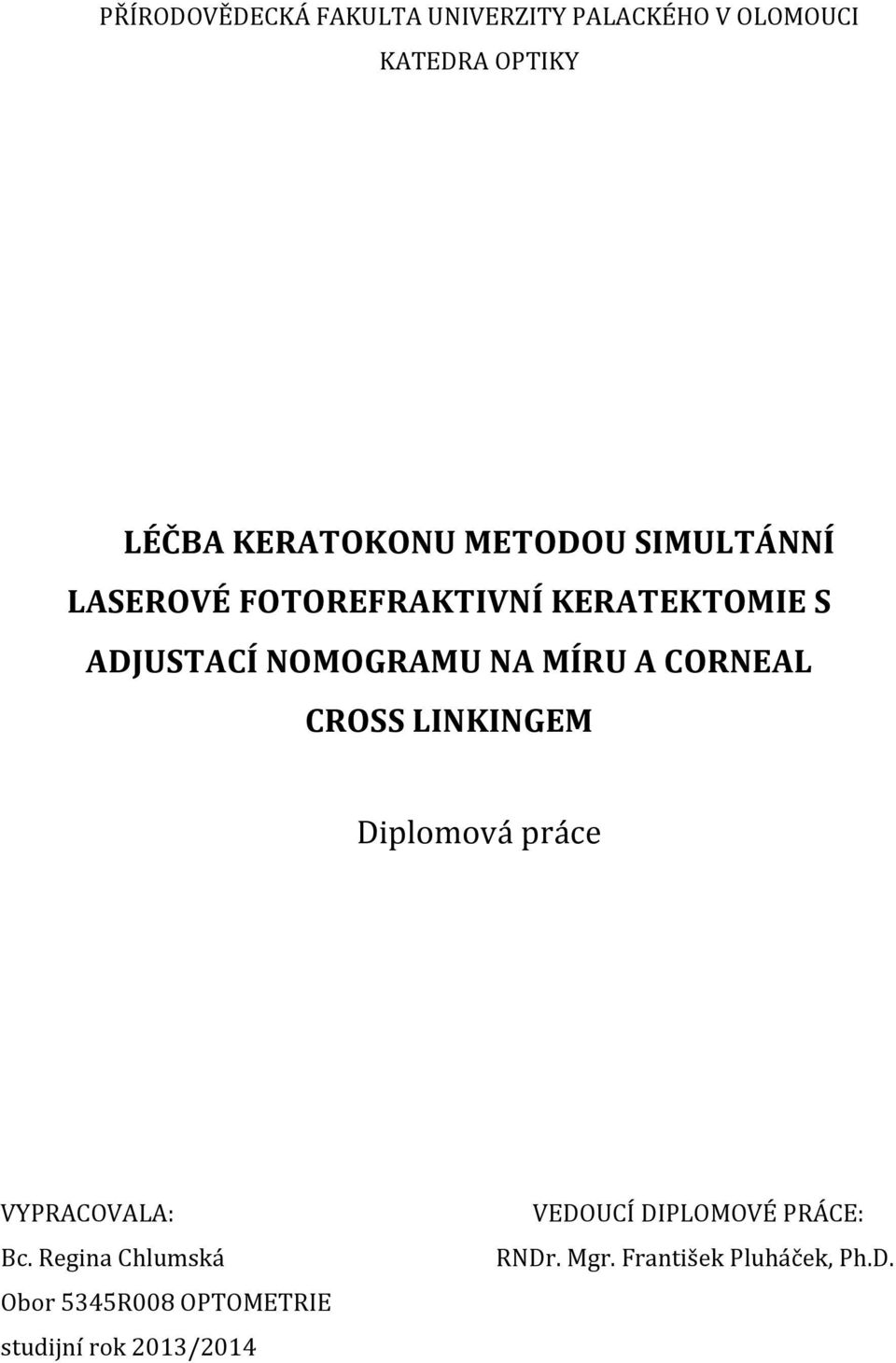 PŘÍRODOVĚDECKÁ FAKULTA UNIVERZITY PALACKÉHO V OLOMOUCI
KATEDRA OPTIKY

LÉČBA KERATOKONU METODOU SIMULTÁNNÍ LASEROVÉ FOTOREFRAKTIVNÍ KERATEKTOMIE S ADJUSTACÍ NOMOGRAMU NA MÍRU A CORNEAL CROSS LINKINGEM

Diplomová práce

VYPRACOVALA:
Bc. Regina Chlumská
Obor 5345R008 OPTOMETRIE
studijní rok 2013/2014

VEDOUCÍ DIPLOMOVÉ PRÁCE:
RNDr. Mgr. František Pluháček, Ph.D.